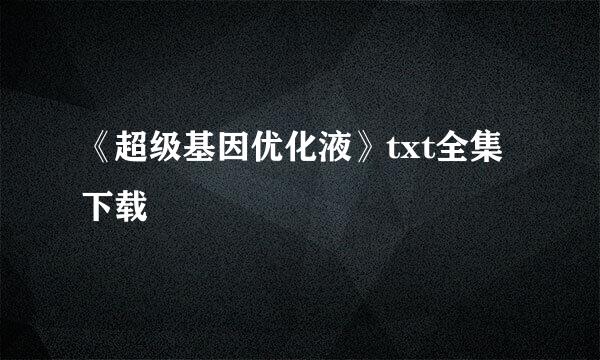 《超级基因优化液》txt全集下载